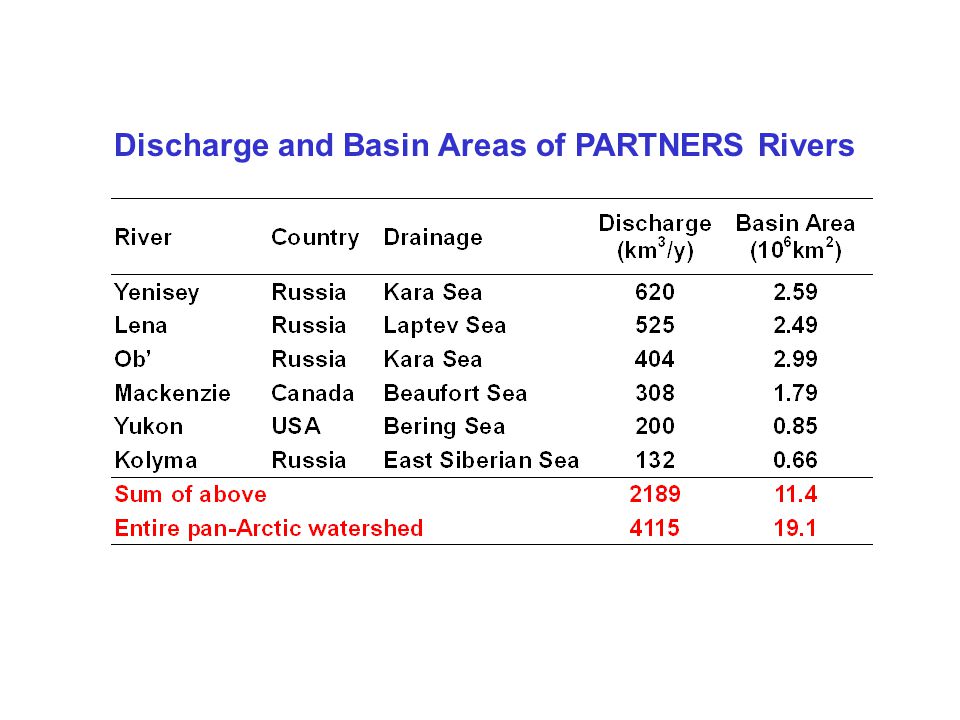 Discharge and Basin Areas of PARTNERS Rivers

| River | Country | Drainage | Discharge ($km^3/y$) | Basin Area ($10^6 km^2$) |
|---|---|---|---|---|
| Yenisey | Russia | Kara Sea | 620 | 2.59 |
| Lena | Russia | Laptev Sea | 525 | 2.49 |
| Ob' | Russia | Kara Sea | 404 | 2.99 |
| Mackenzie | Canada | Beaufort Sea | 308 | 1.79 |
| Yukon | USA | Bering Sea | 200 | 0.85 |
| Kolyma | Russia | East Siberian Sea | 132 | 0.66 |
| Sum of above | | | 2189 | 11.4 |
| Entire pan-Arctic watershed | | | 4115 | 19.1 |